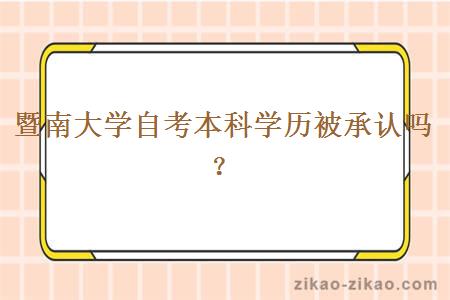 暨南大学自考本科学历被承认吗？

zikao-zikao.com